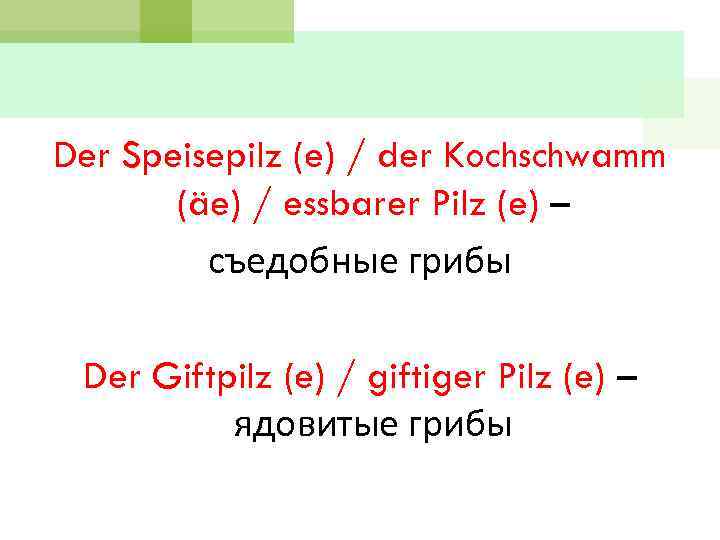 Der Speisepilz (e) / der Kochschwamm (äe) / essbarer Pilz (e) – съедобные грибы

Der Giftpilz (e) / giftiger Pilz (e) – ядовитые грибы